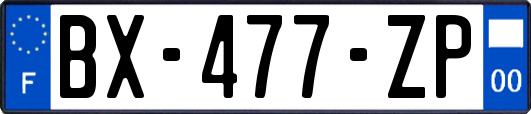 F
BX-477-ZP
00